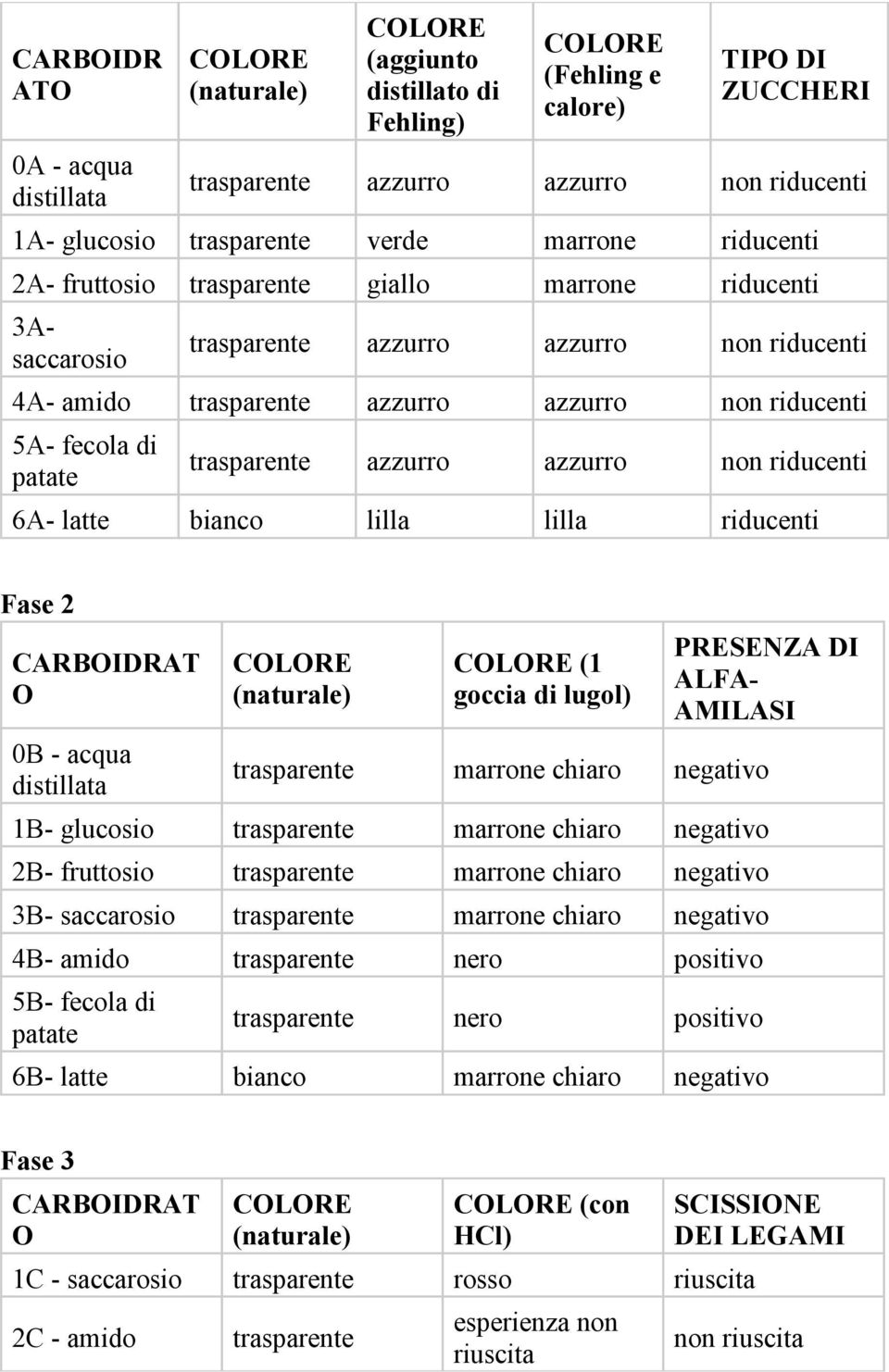 | CARBOIDRATO | COLORE (naturale) | COLORE (aggiunto distillato di Fehling) | COLORE (Fehling e calore) | TIPO DI ZUCCHERI |
|---|---|---|---|---|
| 0A - acqua distillata | trasparente | azzurro | azzurro | non riducenti |
| 1A- glucosio | trasparente | verde | marrone | riducenti |
| 2A- fruttosio | trasparente | giallo | marrone | riducenti |
| 3A- saccarosio | trasparente | azzurro | azzurro | non riducenti |
| 4A- amido | trasparente | azzurro | azzurro | non riducenti |
| 5A- fecola di patate | trasparente | azzurro | azzurro | non riducenti |
| 6A- latte | bianco | lilla | lilla | riducenti |

Fase 2

| CARBOIDRATO | COLORE (naturale) | COLORE (1 goccia di lugol) | PRESENZA DI ALFA-AMILASI |
|---|---|---|---|
| 0B - acqua distillata | trasparente | marrone chiaro | negativo |
| 1B- glucosio | trasparente | marrone chiaro | negativo |
| 2B- fruttosio | trasparente | marrone chiaro | negativo |
| 3B- saccarosio | trasparente | marrone chiaro | negativo |
| 4B- amido | trasparente | nero | positivo |
| 5B- fecola di patate | trasparente | nero | positivo |
| 6B- latte | bianco | marrone chiaro | negativo |

Fase 3

| CARBOIDRATO | COLORE (naturale) | COLORE (con HCl) | SCISSIONE DEI LEGAMI |
|---|---|---|---|
| 1C - saccarosio | trasparente | rosso | riuscita |
| 2C - amido | trasparente | esperienza non riuscita | non riuscita |